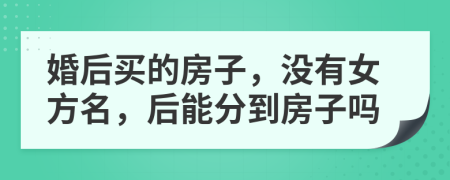 婚后买的房子，没有女方名，后能分到房子吗